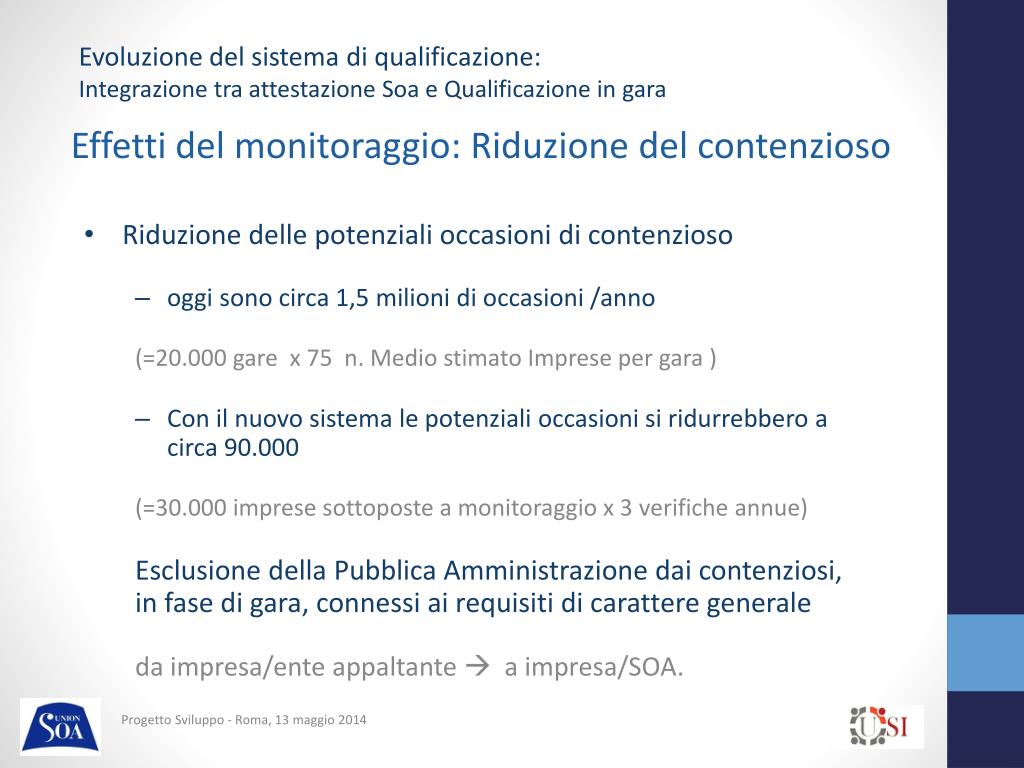 Evoluzione del sistema di qualificazione:
Integrazione tra attestazione Soa e Qualificazione in gara

Effetti del monitoraggio: Riduzione del contenzioso

• Riduzione delle potenziali occasioni di contenzioso

– oggi sono circa 1,5 milioni di occasioni /anno

(=20.000 gare x 75 n. Medio stimato Imprese per gara )

– Con il nuovo sistema le potenziali occasioni si ridurrebbero a circa 90.000

(=30.000 imprese sottoposte a monitoraggio x 3 verifiche annue)

Esclusione della Pubblica Amministrazione dai contenziosi, in fase di gara, connessi ai requisiti di carattere generale

da impresa/ente appaltante → a impresa/SOA.

UNION SOA

Progetto Sviluppo - Roma, 13 maggio 2014

USI